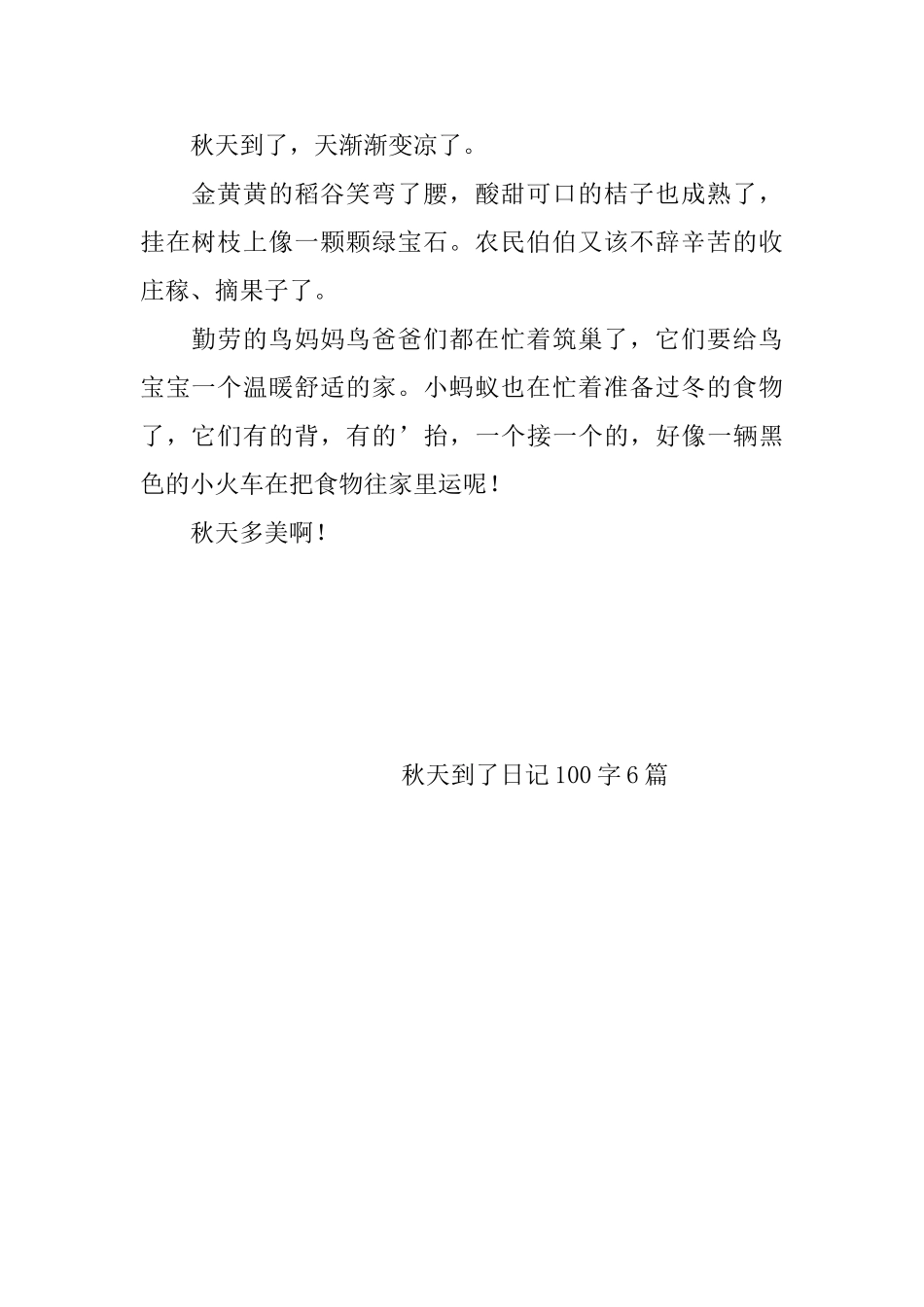 秋天到了，天渐渐变凉了。

金黄黄的稻谷笑弯了腰，酸甜可口的桔子也成熟了，挂在树枝上像一颗颗绿宝石。农民伯伯又该不辞辛苦的收庄稼、摘果子了。

勤劳的鸟妈妈鸟爸爸们都在忙着筑巢了，它们要给鸟宝宝一个温暖舒适的家。小蚂蚁也在忙着准备过冬的食物了，它们有的背，有的’抬，一个接一个的，好像一辆黑色的小火车在把食物往家里运呢！

秋天多美啊！

秋天到了日记100字6篇